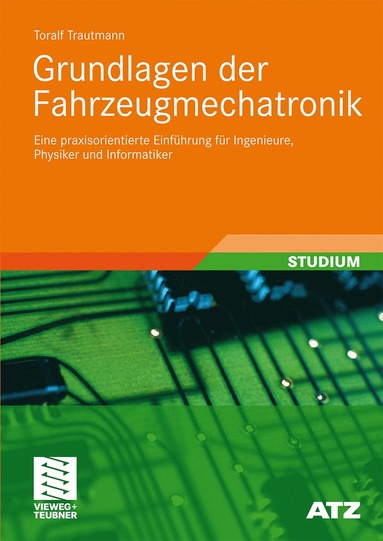 Toralf Trautmann

Grundlagen der Fahrzeugmechatronik

Eine praxisorientierte Einführung für Ingenieure, Physiker und Informatiker

STUDIUM

VIEWEG+ TEUBNER

ATZ